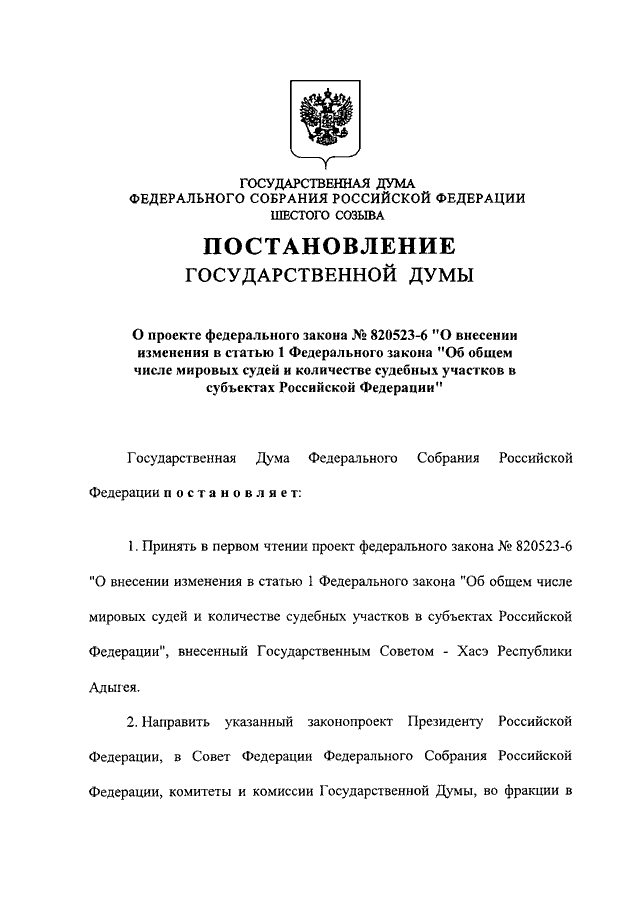 ГОСУДАРСТВЕННАЯ ДУМА
ФЕДЕРАЛЬНОГО СОБРАНИЯ РОССИЙСКОЙ ФЕДЕРАЦИИ
ШЕСТОГО СОЗЫВА

ПОСТАНОВЛЕНИЕ
ГОСУДАРСТВЕННОЙ ДУМЫ

О проекте федерального закона № 820523-6 "О внесении изменения в статью 1 Федерального закона "Об общем числе мировых судей и количестве судебных участков в субъектах Российской Федерации"

Государственная Дума Федерального Собрания Российской Федерации п о с т а н о в л я е т:

1. Принять в первом чтении проект федерального закона № 820523-6 "О внесении изменения в статью 1 Федерального закона "Об общем числе мировых судей и количестве судебных участков в субъектах Российской Федерации", внесенный Государственным Советом - Хасэ Республики Адыгея.

2. Направить указанный законопроект Президенту Российской Федерации, в Совет Федерации Федерального Собрания Российской Федерации, комитеты и комиссии Государственной Думы, во фракции в